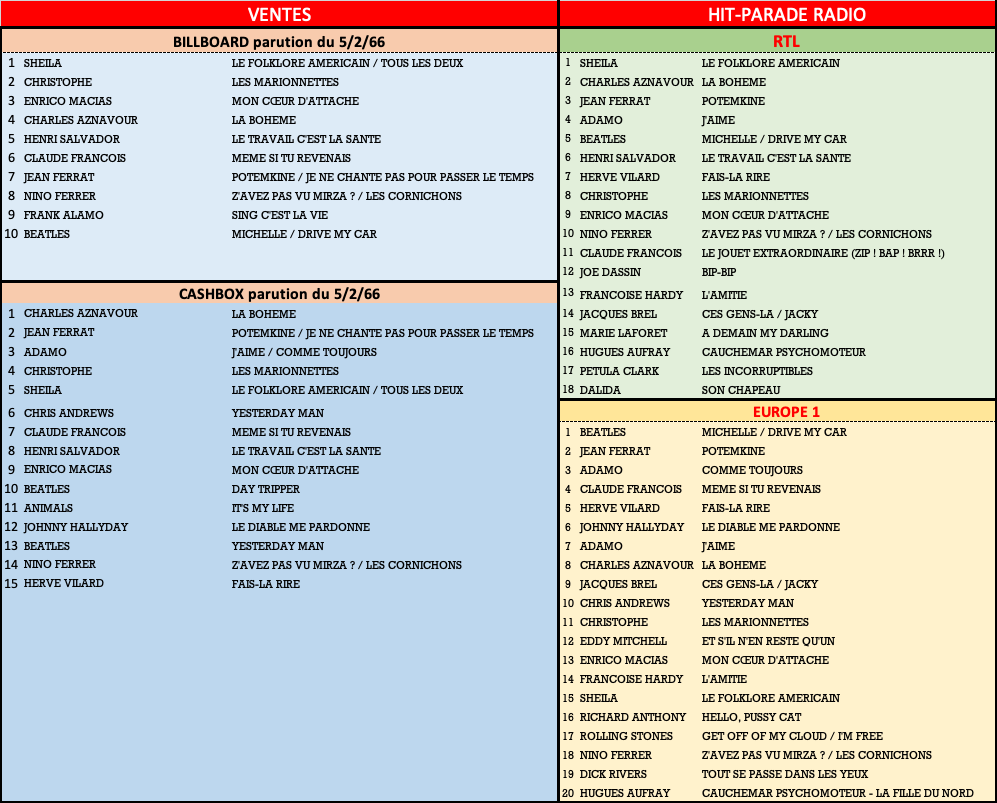 VENTES

BILLBOARD parution du 5/2/66

| | | |
|---|---|---|
| 1 | SHEILA | LE FOLKLORE AMERICAIN / TOUS LES DEUX |
| 2 | CHRISTOPHE | LES MARIONNETTES |
| 3 | ENRICO MACIAS | MON CŒUR D'ATTACHE |
| 4 | CHARLES AZNAVOUR | LA BOHEME |
| 5 | HENRI SALVADOR | LE TRAVAIL C'EST LA SANTE |
| 6 | CLAUDE FRANCOIS | MEME SI TU REVENAIS |
| 7 | JEAN FERRAT | POTEMKINE / JE NE CHANTE PAS POUR PASSER LE TEMPS |
| 8 | NINO FERRER | Z'AVEZ PAS VU MIRZA ? / LES CORNICHONS |
| 9 | FRANK ALAMO | SING C'EST LA VIE |
| 10 | BEATLES | MICHELLE / DRIVE MY CAR |

CASHBOX parution du 5/2/66

| | | |
|---|---|---|
| 1 | CHARLES AZNAVOUR | LA BOHEME |
| 2 | JEAN FERRAT | POTEMKINE / JE NE CHANTE PAS POUR PASSER LE TEMPS |
| 3 | ADAMO | J'AIME / COMME TOUJOURS |
| 4 | CHRISTOPHE | LES MARIONNETTES |
| 5 | SHEILA | LE FOLKLORE AMERICAIN / TOUS LES DEUX |
| 6 | CHRIS ANDREWS | YESTERDAY MAN |
| 7 | CLAUDE FRANCOIS | MEME SI TU REVENAIS |
| 8 | HENRI SALVADOR | LE TRAVAIL C'EST LA SANTE |
| 9 | ENRICO MACIAS | MON CŒUR D'ATTACHE |
| 10 | BEATLES | DAY TRIPPER |
| 11 | ANIMALS | IT'S MY LIFE |
| 12 | JOHNNY HALLYDAY | LE DIABLE ME PARDONNE |
| 13 | BEATLES | YESTERDAY MAN |
| 14 | NINO FERRER | Z'AVEZ PAS VU MIRZA ? / LES CORNICHONS |
| 15 | HERVE VILARD | FAIS-LA RIRE |

HIT-PARADE RADIO

RTL

| | | |
|---|---|---|
| 1 | SHEILA | LE FOLKLORE AMERICAIN |
| 2 | CHARLES AZNAVOUR | LA BOHEME |
| 3 | JEAN FERRAT | POTEMKINE |
| 4 | ADAMO | J'AIME |
| 5 | BEATLES | MICHELLE / DRIVE MY CAR |
| 6 | HENRI SALVADOR | LE TRAVAIL C'EST LA SANTE |
| 7 | HERVE VILARD | FAIS-LA RIRE |
| 8 | CHRISTOPHE | LES MARIONNETTES |
| 9 | ENRICO MACIAS | MON CŒUR D'ATTACHE |
| 10 | NINO FERRER | Z'AVEZ PAS VU MIRZA ? / LES CORNICHONS |
| 11 | CLAUDE FRANCOIS | LE JOUET EXTRAORDINAIRE (ZIP ! BAP ! BRRR !) |
| 12 | JOE DASSIN | BIP-BIP |
| 13 | FRANCOISE HARDY | L'AMITIE |
| 14 | JACQUES BREL | CES GENS-LA / JACKY |
| 15 | MARIE LAFORET | A DEMAIN MY DARLING |
| 16 | HUGUES AUFRAY | CAUCHEMAR PSYCHOMOTEUR |
| 17 | PETULA CLARK | LES INCORRUPTIBLES |
| 18 | DALIDA | SON CHAPEAU |

EUROPE 1

| | | |
|---|---|---|
| 1 | BEATLES | MICHELLE / DRIVE MY CAR |
| 2 | JEAN FERRAT | POTEMKINE |
| 3 | ADAMO | COMME TOUJOURS |
| 4 | CLAUDE FRANCOIS | MEME SI TU REVENAIS |
| 5 | HERVE VILARD | FAIS-LA RIRE |
| 6 | JOHNNY HALLYDAY | LE DIABLE ME PARDONNE |
| 7 | ADAMO | J'AIME |
| 8 | CHARLES AZNAVOUR | LA BOHEME |
| 9 | JACQUES BREL | CES GENS-LA / JACKY |
| 10 | CHRIS ANDREWS | YESTERDAY MAN |
| 11 | CHRISTOPHE | LES MARIONNETTES |
| 12 | EDDY MITCHELL | ET S'IL N'EN RESTE QU'UN |
| 13 | ENRICO MACIAS | MON CŒUR D'ATTACHE |
| 14 | FRANCOISE HARDY | L'AMITIE |
| 15 | SHEILA | LE FOLKLORE AMERICAIN |
| 16 | RICHARD ANTHONY | HELLO, PUSSY CAT |
| 17 | ROLLING STONES | GET OFF OF MY CLOUD / I'M FREE |
| 18 | NINO FERRER | Z'AVEZ PAS VU MIRZA ? / LES CORNICHONS |
| 19 | DICK RIVERS | TOUT SE PASSE DANS LES YEUX |
| 20 | HUGUES AUFRAY | CAUCHEMAR PSYCHOMOTEUR - LA FILLE DU NORD |